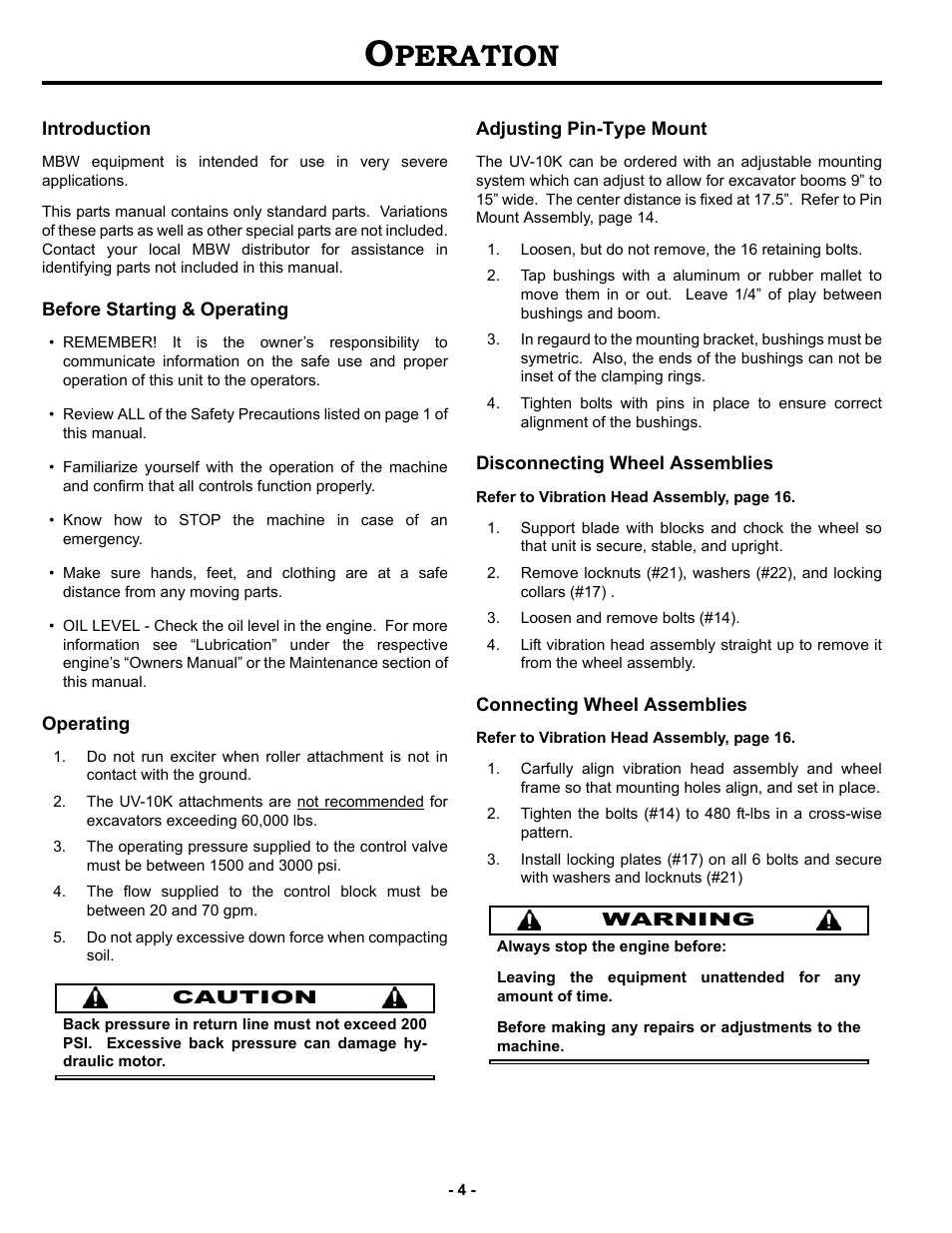 OPERATION

Introduction

MBW equipment is intended for use in very severe applications.

This parts manual contains only standard parts. Variations of these parts as well as other special parts are not included. Contact your local MBW distributor for assistance in identifying parts not included in this manual.

Before Starting & Operating

• REMEMBER! It is the owner's responsibility to communicate information on the safe use and proper operation of this unit to the operators.

• Review ALL of the Safety Precautions listed on page 1 of this manual.

• Familiarize yourself with the operation of the machine and confirm that all controls function properly.

• Know how to STOP the machine in case of an emergency.

• Make sure hands, feet, and clothing are at a safe distance from any moving parts.

• OIL LEVEL - Check the oil level in the engine. For more information see "Lubrication" under the respective engine's "Owners Manual" or the Maintenance section of this manual.

Operating

1. Do not run exciter when roller attachment is not in contact with the ground.
2. The UV-10K attachments are not recommended for excavators exceeding 60,000 lbs.
3. The operating pressure supplied to the control valve must be between 1500 and 3000 psi.
4. The flow supplied to the control block must be between 20 and 70 gpm.
5. Do not apply excessive down force when compacting soil.

CAUTION

Back pressure in return line must not exceed 200 PSI. Excessive back pressure can damage hydraulic motor.

Adjusting Pin-Type Mount

The UV-10K can be ordered with an adjustable mounting system which can adjust to allow for excavator booms 9" to 15" wide. The center distance is fixed at 17.5". Refer to Pin Mount Assembly, page 14.

1. Loosen, but do not remove, the 16 retaining bolts.
2. Tap bushings with a aluminum or rubber mallet to move them in or out. Leave 1/4" of play between bushings and boom.
3. In regaurd to the mounting bracket, bushings must be symetric. Also, the ends of the bushings can not be inset of the clamping rings.
4. Tighten bolts with pins in place to ensure correct alignment of the bushings.

Disconnecting Wheel Assemblies

Refer to Vibration Head Assembly, page 16.

1. Support blade with blocks and chock the wheel so that unit is secure, stable, and upright.
2. Remove locknuts (#21), washers (#22), and locking collars (#17) .
3. Loosen and remove bolts (#14).
4. Lift vibration head assembly straight up to remove it from the wheel assembly.

Connecting Wheel Assemblies

Refer to Vibration Head Assembly, page 16.

1. Carfully align vibration head assembly and wheel frame so that mounting holes align, and set in place.
2. Tighten the bolts (#14) to 480 ft-lbs in a cross-wise pattern.
3. Install locking plates (#17) on all 6 bolts and secure with washers and locknuts (#21)

WARNING

Always stop the engine before:

Leaving the equipment unattended for any amount of time.

Before making any repairs or adjustments to the machine.

- 4 -